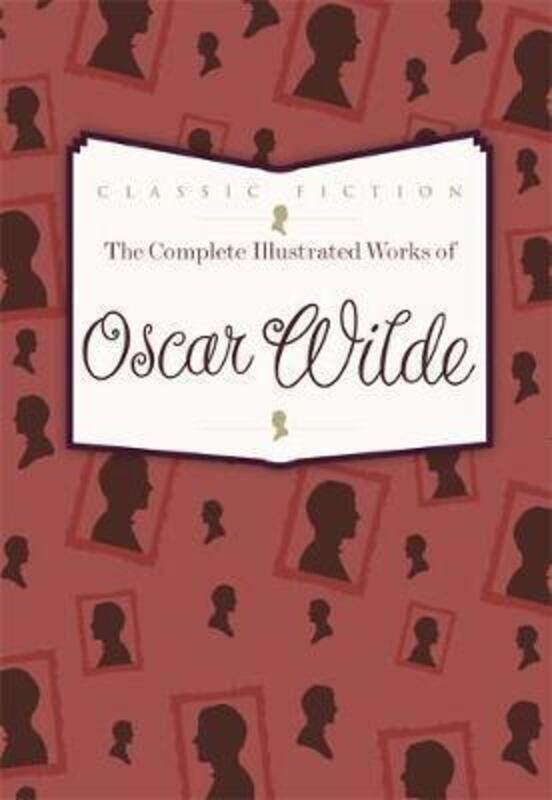 CLASSIC FICTION

The Complete Illustrated Works of

Oscar Wilde